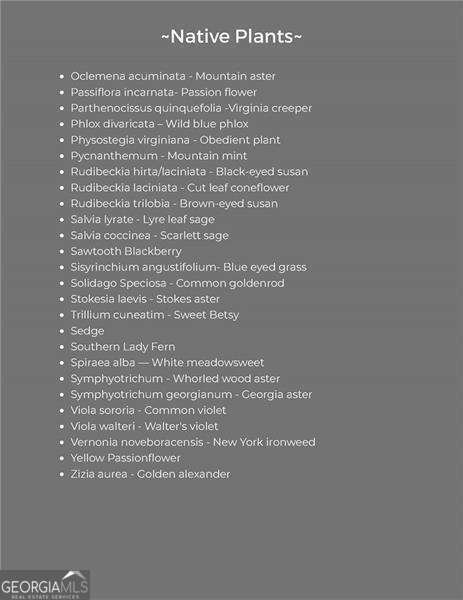 ~Native Plants~

- Oclemena acuminata - Mountain aster
- Passiflora incarnata- Passion flower
- Parthenocissus quinquefolia -Virginia creeper
- Phlox divaricata – Wild blue phlox
- Physostegia virginiana - Obedient plant
- Pycnanthemum - Mountain mint
- Rudibeckia hirta/laciniata - Black-eyed susan
- Rudibeckia laciniata - Cut leaf coneflower
- Rudibeckia trilobia - Brown-eyed susan
- Salvia lyrate - Lyre leaf sage
- Salvia coccinea - Scarlett sage
- Sawtooth Blackberry
- Sisyrinchium angustifolium- Blue eyed grass
- Solidago Speciosa - Common goldenrod
- Stokesia laevis - Stokes aster
- Trillium cuneatim - Sweet Betsy
- Sedge
- Southern Lady Fern
- Spiraea alba — White meadowsweet
- Symphyotrichum - Whorled wood aster
- Symphyotrichum georgianum - Georgia aster
- Viola sororia - Common violet
- Viola walteri - Walter's violet
- Vernonia noveboracensis - New York ironweed
- Yellow Passionflower
- Zizia aurea - Golden alexander

GEORGIAMLS
REAL ESTATE SERVICES